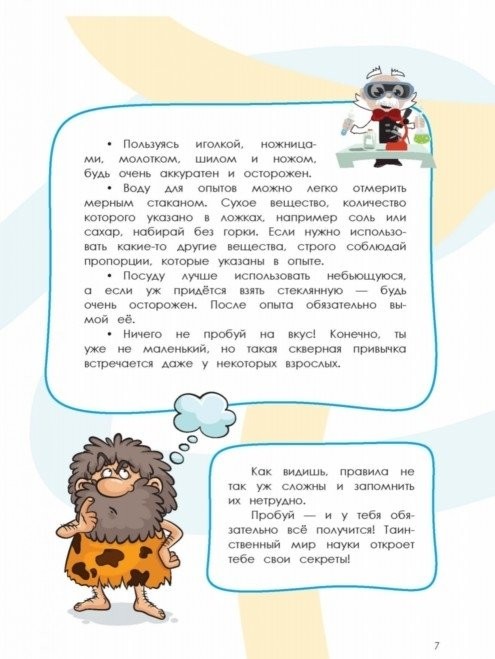 • Пользуясь иголкой, ножницами, молотком, шилом и ножом, будь очень аккуратен и осторожен.

• Воду для опытов можно легко отмерить мерным стаканом. Сухое вещество, количество которого указано в ложках, например соль или сахар, набирай без горки. Если нужно использовать какие-то другие вещества, строго соблюдай пропорции, которые указаны в опыте.

• Посуду лучше использовать небьющуюся, а если уж придётся взять стеклянную — будь очень осторожен. После опыта обязательно вымой её.

• Ничего не пробуй на вкус! Конечно, ты уже не маленький, но такая скверная привычка встречается даже у некоторых взрослых.

Как видишь, правила не так уж сложны и запомнить их нетрудно.

Пробуй — и у тебя обязательно всё получится! Таинственный мир науки откроет тебе свои секреты!

7